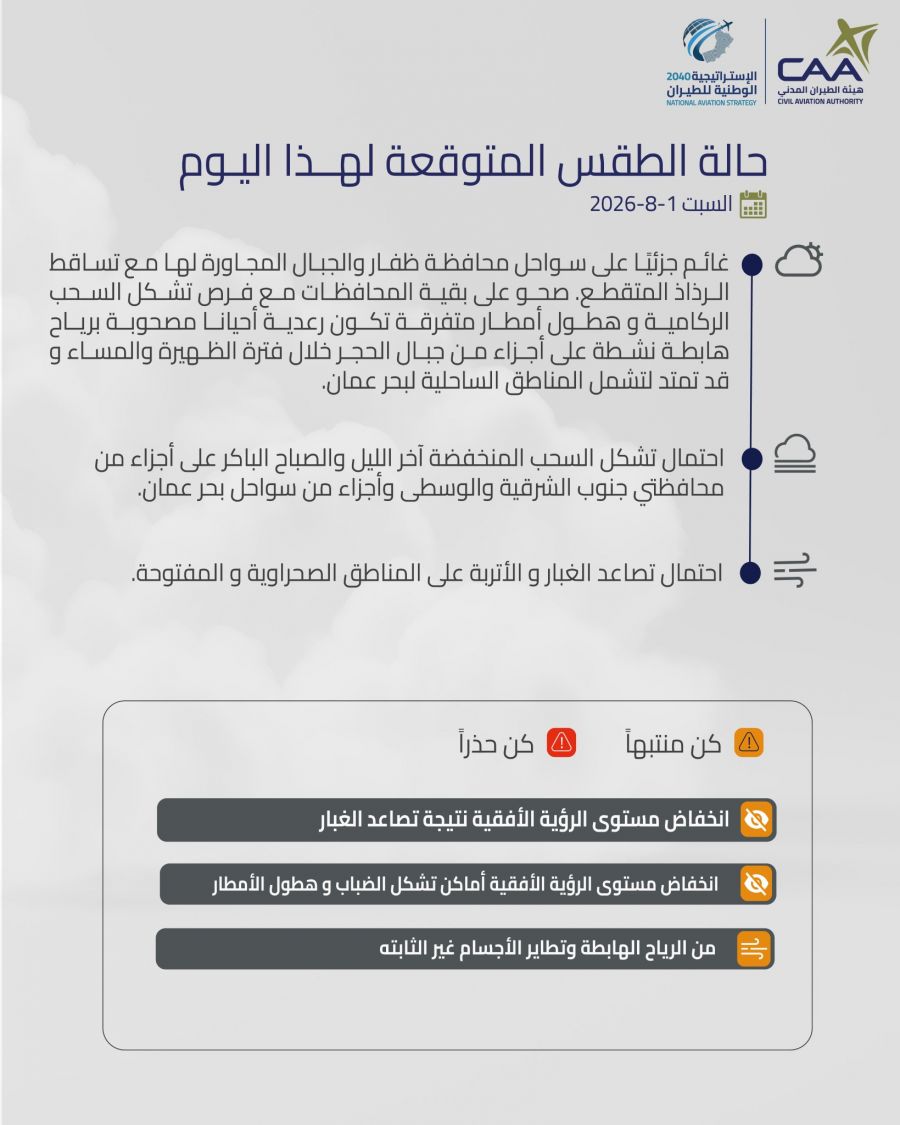 CAA
هيئة الطيران المدني
CIVIL AVIATION AUTHORITY

الإستراتيجية 2040
الوطنية للطيران
NATIONAL AVIATION STRATEGY

حالة الطقس المتوقعة لهـذا اليـوم

السبت 1-8-2026

غائم جزئيًا على سواحل محافظة ظفار والجبال المجاورة لها مع تساقط الرذاذ المتقطع. صحو على بقية المحافظات مع فرص تشكل السحب الركامية و هطول أمطار متفرقة تكون رعدية أحيانا مصحوبة برياح هابطة نشطة على أجزاء من جبال الحجر خلال فترة الظهيرة والمساء و قد تمتد لتشمل المناطق الساحلية لبحر عمان.

احتمال تشكل السحب المنخفضة آخر الليل والصباح الباكر على أجزاء من محافظتي جنوب الشرقية والوسطى وأجزاء من سواحل بحر عمان.

احتمال تصاعد الغبار و الأتربة على المناطق الصحراوية و المفتوحة.

كن منتبهاً

كن حذراً

انخفاض مستوى الرؤية الأفقية نتيجة تصاعد الغبار

انخفاض مستوى الرؤية الأفقية أماكن تشكل الضباب و هطول الأمطار

من الرياح الهابطة وتطاير الأجسام غير الثابته